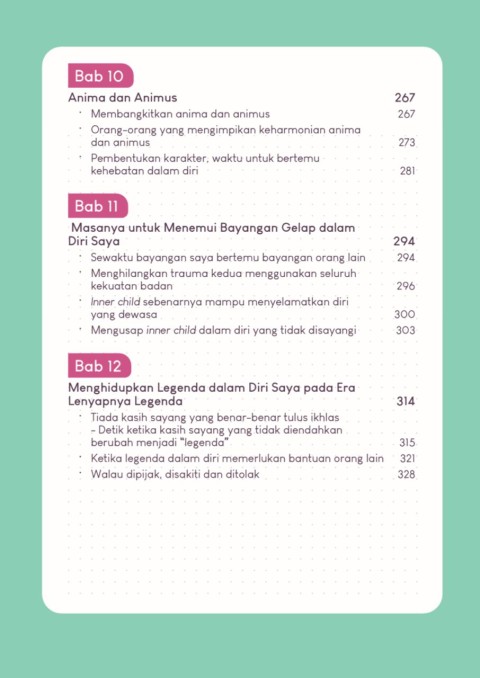 Bab 10

Anima dan Animus 267

· Membangkitkan anima dan animus 267
· Orang-orang yang mengimpikan keharmonian anima dan animus 273
· Pembentukan karakter, waktu untuk bertemu kehebatan dalam diri 281

Bab 11

Masanya untuk Menemui Bayangan Gelap dalam Diri Saya 294

· Sewaktu bayangan saya bertemu bayangan orang lain 294
· Menghilangkan trauma kedua menggunakan seluruh kekuatan badan 296
· Inner child sebenarnya mampu menyelamatkan diri yang dewasa 300
· Mengusap inner child dalam diri yang tidak disayangi 303

Bab 12

Menghidupkan Legenda dalam Diri Saya pada Era Lenyapnya Legenda 314

· Tiada kasih sayang yang benar-benar tulus ikhlas – Detik ketika kasih sayang yang tidak diendahkan berubah menjadi "legenda" 315
· Ketika legenda dalam diri memerlukan bantuan orang lain 321
· Walau dipijak, disakiti dan ditolak 328